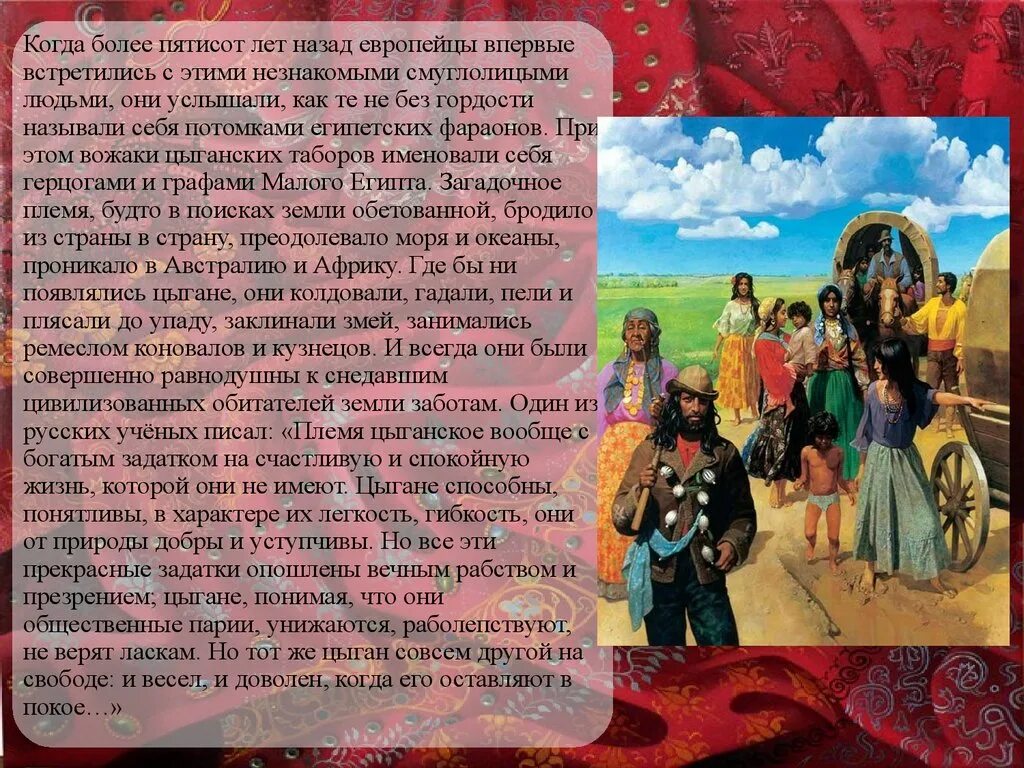 Когда более пятисот лет назад европейцы впервые встретились с этими незнакомыми смуглолицыми людьми, они услышали, как те не без гордости называли себя потомками египетских фараонов. При этом вожаки цыганских таборов именовали себя герцогами и графами Малого Египта. Загадочное племя, будто в поисках земли обетованной, бродило из страны в страну, преодолевало моря и океаны, проникало в Австралию и Африку. Где бы ни появлялись цыгане, они колдовали, гадали, пели и плясали до упаду, заклинали змей, занимались ремеслом коновалов и кузнецов. И всегда они были совершенно равнодушны к снедавшим цивилизованных обитателей земли заботам. Один из русских учёных писал: «Племя цыганское вообще с богатым задатком на счастливую и спокойную жизнь, которой они не имеют. Цыгане способны, понятливы, в характере их легкость, гибкость, они от природы добры и уступчивы. Но все эти прекрасные задатки опошлены вечным рабством и презрением; цыгане, понимая, что они общественные парии, унижаются, раболепствуют, не верят ласкам. Но тот же цыган совсем другой на свободе: и весел, и доволен, когда его оставляют в покое…»